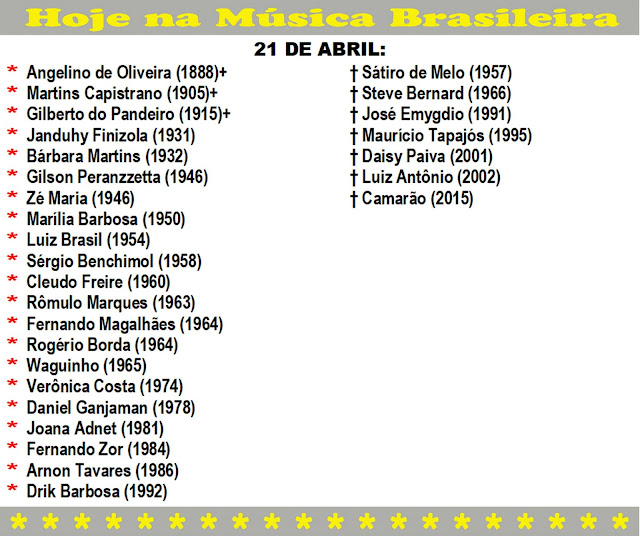 Hoje na Música Brasileira

21 DE ABRIL:

* Angelino de Oliveira (1888)+
* Martins Capistrano (1905)+
* Gilberto do Pandeiro (1915)+
* Janduhy Finizola (1931)
* Bárbara Martins (1932)
* Gilson Peranzzetta (1946)
* Zé Maria (1946)
* Marília Barbosa (1950)
* Luiz Brasil (1954)
* Sérgio Benchimol (1958)
* Cleudo Freire (1960)
* Rômulo Marques (1963)
* Fernando Magalhães (1964)
* Rogério Borda (1964)
* Waguinho (1965)
* Verônica Costa (1974)
* Daniel Ganjaman (1978)
* Joana Adnet (1981)
* Fernando Zor (1984)
* Arnon Tavares (1986)
* Drik Barbosa (1992)

† Sátiro de Melo (1957)
† Steve Bernard (1966)
† José Emygdio (1991)
† Maurício Tapajós (1995)
† Daisy Paiva (2001)
† Luiz Antônio (2002)
† Camarão (2015)

* * * * * * * * * * * * * * * * * * * *